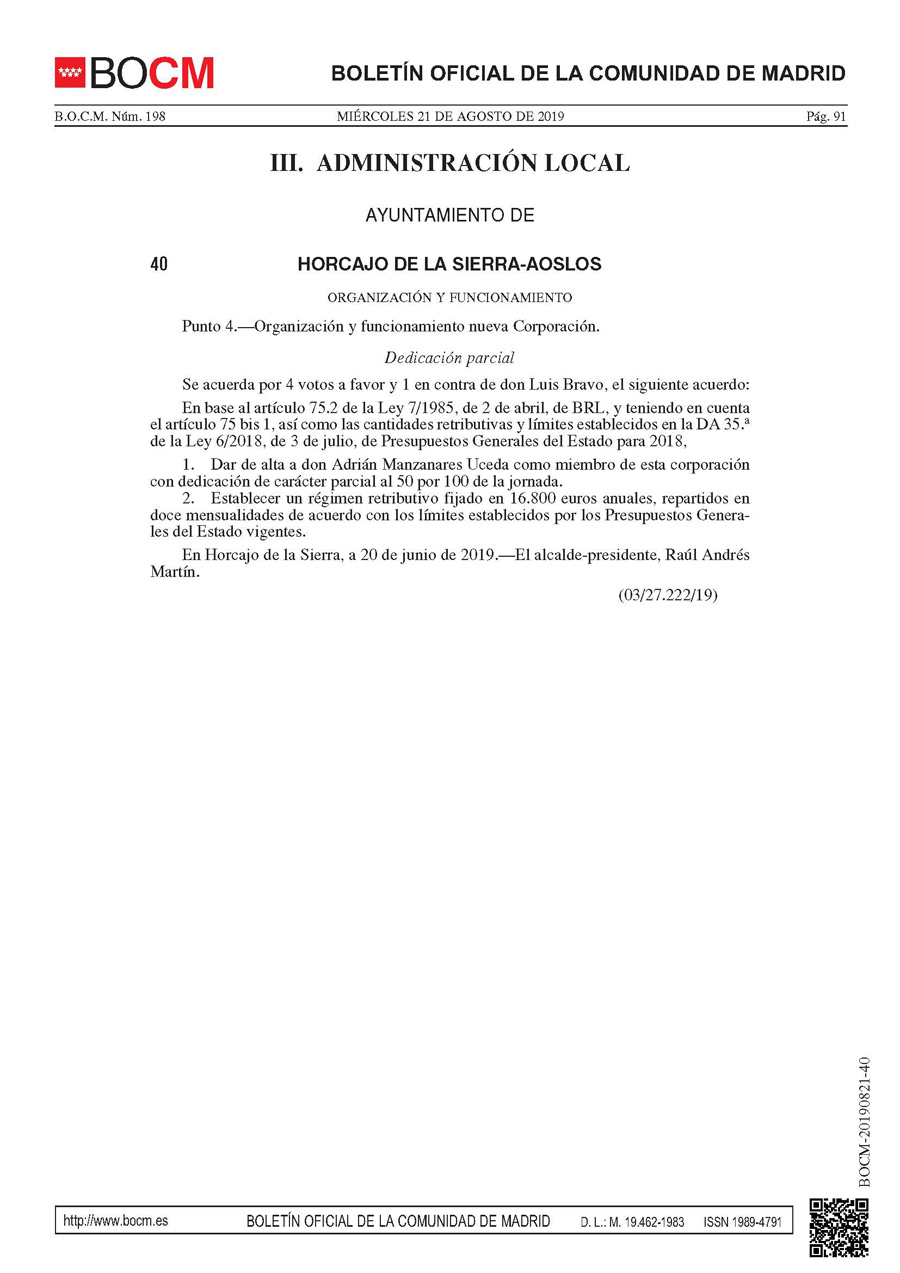 BOCM

BOLETÍN OFICIAL DE LA COMUNIDAD DE MADRID

B.O.C.M. Núm. 198 MIÉRCOLES 21 DE AGOSTO DE 2019 Pág. 91

III. ADMINISTRACIÓN LOCAL

AYUNTAMIENTO DE

40 HORCAJO DE LA SIERRA-AOSLOS

ORGANIZACIÓN Y FUNCIONAMIENTO

Punto 4.—Organización y funcionamiento nueva Corporación.

Dedicación parcial

Se acuerda por 4 votos a favor y 1 en contra de don Luis Bravo, el siguiente acuerdo:

En base al artículo 75.2 de la Ley 7/1985, de 2 de abril, de BRL, y teniendo en cuenta el artículo 75 bis 1, así como las cantidades retributivas y límites establecidos en la DA 35.ª de la Ley 6/2018, de 3 de julio, de Presupuestos Generales del Estado para 2018,

1. Dar de alta a don Adrián Manzanares Uceda como miembro de esta corporación con dedicación de carácter parcial al 50 por 100 de la jornada.

2. Establecer un régimen retributivo fijado en 16.800 euros anuales, repartidos en doce mensualidades de acuerdo con los límites establecidos por los Presupuestos Generales del Estado vigentes.

En Horcajo de la Sierra, a 20 de junio de 2019.—El alcalde-presidente, Raúl Andrés Martín.

(03/27.222/19)

BOCM-20190821-40

http://www.bocm.es BOLETÍN OFICIAL DE LA COMUNIDAD DE MADRID D. L.: M. 19.462-1983 ISSN 1989-4791